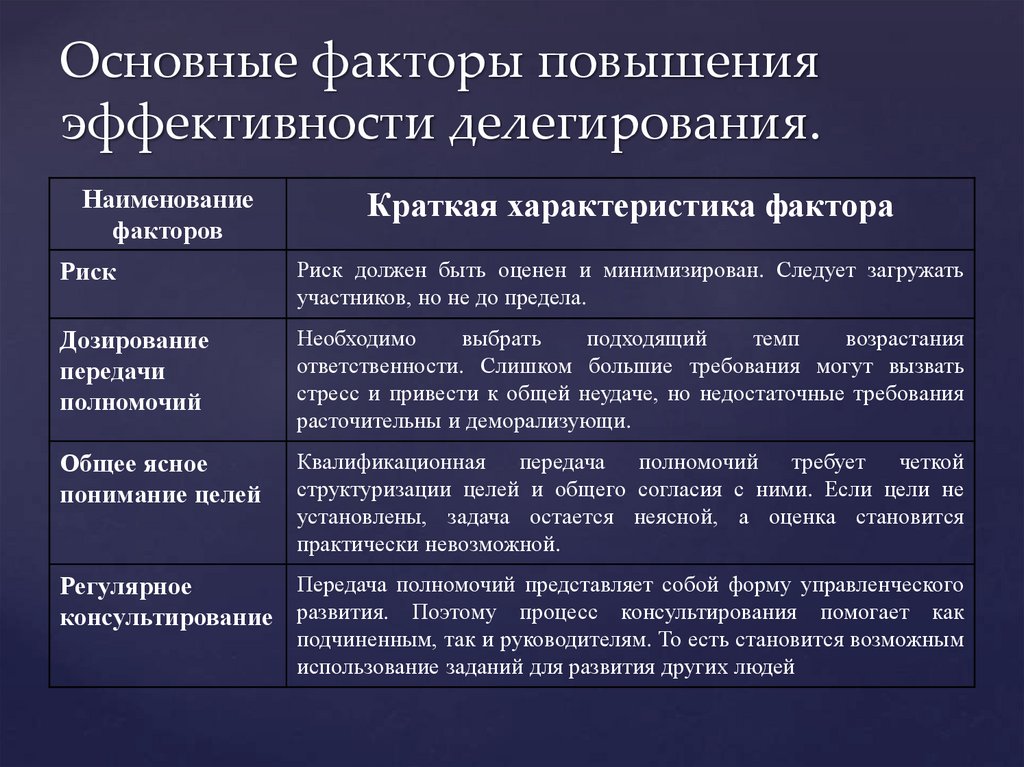 Основные факторы повышения эффективности делегирования.

| Наименование факторов | Краткая характеристика фактора |
|---|---|
| Риск | Риск должен быть оценен и минимизирован. Следует загружать участников, но не до предела. |
| Дозирование передачи полномочий | Необходимо выбрать подходящий темп возрастания ответственности. Слишком большие требования могут вызвать стресс и привести к общей неудаче, но недостаточные требования расточительны и деморализующи. |
| Общее ясное понимание целей | Квалификационная передача полномочий требует четкой структуризации целей и общего согласия с ними. Если цели не установлены, задача остается неясной, а оценка становится практически невозможной. |
| Регулярное консультирование | Передача полномочий представляет собой форму управленческого развития. Поэтому процесс консультирования помогает как подчиненным, так и руководителям. То есть становится возможным использование заданий для развития других людей |